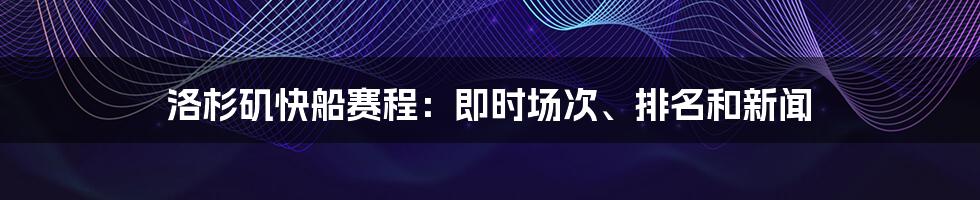 洛杉矶快船赛程：即时场次、排名和新闻